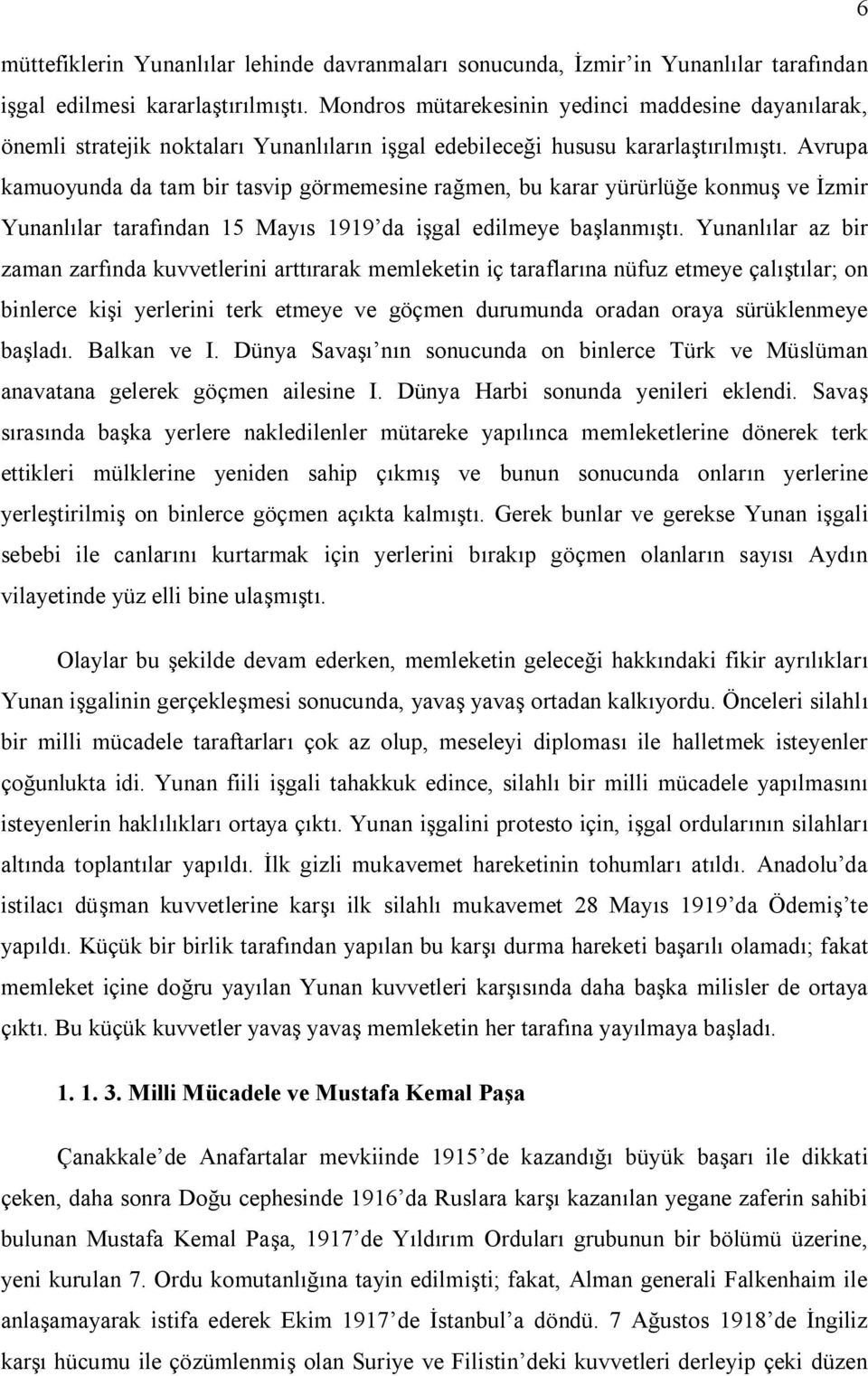 6

müttefiklerin Yunanlılar lehinde davranmaları sonucunda, İzmir'in Yunanlılar tarafından işgal edilmesi kararlaştırılmıştı. Mondros mütarekesinin yedinci maddesine dayanılarak, önemli stratejik noktaları Yunanlıların işgal edebileceği hususu kararlaştırılmıştı. Avrupa kamuoyunda da tam bir tasvip görmemesine rağmen, bu karar yürürlüğe konmuş ve İzmir Yunanlılar tarafından 15 Mayıs 1919'da işgal edilmeye başlanmıştı. Yunanlılar az bir zaman zarfında kuvvetlerini arttırarak memleketin iç taraflarına nüfuz etmeye çalıştılar; on binlerce kişi yerlerini terk etmeye ve göçmen durumunda oradan oraya sürüklenmeye başladı. Balkan ve I. Dünya Savaşı'nın sonucunda on binlerce Türk ve Müslüman anavatana gelerek göçmen ailesine I. Dünya Harbi sonunda yenileri eklendi. Savaş sırasında başka yerlere nakledilenler mütareke yapılınca memleketlerine dönerek terk ettikleri mülklerine yeniden sahip çıkmış ve bunun sonucunda onların yerlerine yerleştirilmiş on binlerce göçmen açıkta kalmıştı. Gerek bunlar ve gerekse Yunan işgali sebebi ile canlarını kurtarmak için yerlerini bırakıp göçmen olanların sayısı Aydın vilayetinde yüz elli bine ulaşmıştı.

Olaylar bu şekilde devam ederken, memleketin geleceği hakkındaki fikir ayrılıkları Yunan işgalinin gerçekleşmesi sonucunda, yavaş yavaş ortadan kalkıyordu. Önceleri silahlı bir milli mücadele taraftarları çok az olup, meseleyi diploması ile halletmek isteyenler çoğunlukta idi. Yunan fiili işgali tahakkuk edince, silahlı bir milli mücadele yapılmasını isteyenlerin haklılıkları ortaya çıktı. Yunan işgalini protesto için, işgal ordularının silahları altında toplantılar yapıldı. İlk gizli mukavemet hareketinin tohumları atıldı. Anadolu'da istilacı düşman kuvvetlerine karşı ilk silahlı mukavemet 28 Mayıs 1919'da Ödemiş'te yapıldı. Küçük bir birlik tarafından yapılan bu karşı durma hareketi başarılı olamadı; fakat memleket içine doğru yayılan Yunan kuvvetleri karşısında daha başka milisler de ortaya çıktı. Bu küçük kuvvetler yavaş yavaş memleketin her tarafına yayılmaya başladı.

1. 1. 3. Milli Mücadele ve Mustafa Kemal Paşa

Çanakkale'de Anafartalar mevkiinde 1915'de kazandığı büyük başarı ile dikkati çeken, daha sonra Doğu cephesinde 1916'da Ruslara karşı kazanılan yegane zaferin sahibi bulunan Mustafa Kemal Paşa, 1917'de Yıldırım Orduları grubunun bir bölümü üzerine, yeni kurulan 7. Ordu komutanlığına tayin edilmişti; fakat, Alman generali Falkenhaim ile anlaşamayarak istifa ederek Ekim 1917'de İstanbul'a döndü. 7 Ağustos 1918'de İngiliz karşı hücumu ile çözümlenmiş olan Suriye ve Filistin'deki kuvvetleri derleyip çeki düzen